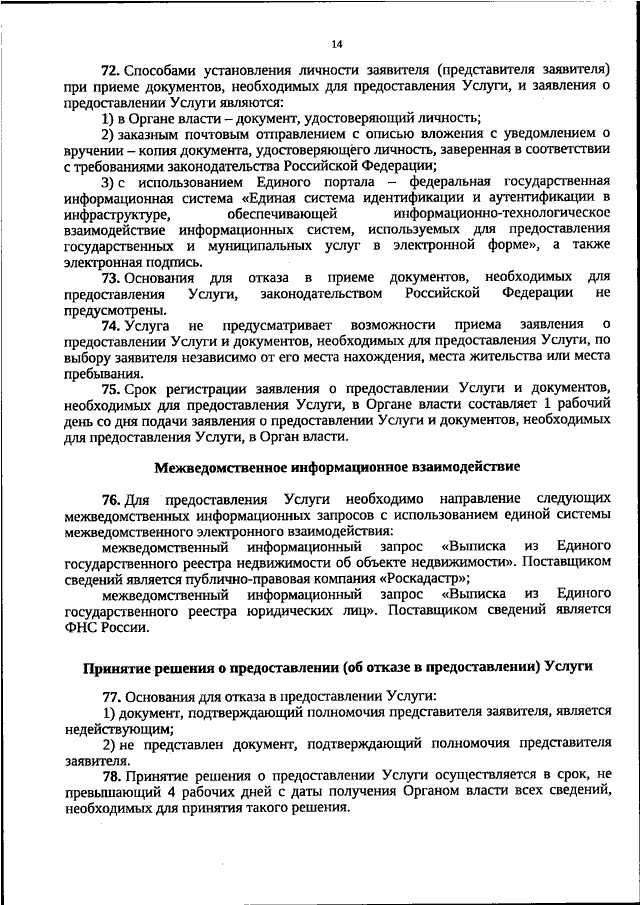 14

72. Способами установления личности заявителя (представителя заявителя) при приеме документов, необходимых для предоставления Услуги, и заявления о предоставлении Услуги являются:

1) в Органе власти – документ, удостоверяющий личность;

2) заказным почтовым отправлением с описью вложения с уведомлением о вручении – копия документа, удостоверяющего личность, заверенная в соответствии с требованиями законодательства Российской Федерации;

3) с использованием Единого портала – федеральная государственная информационная система «Единая система идентификации и аутентификации в инфраструктуре, обеспечивающей информационно-технологическое взаимодействие информационных систем, используемых для предоставления государственных и муниципальных услуг в электронной форме», а также электронная подпись.

73. Основания для отказа в приеме документов, необходимых для предоставления Услуги, законодательством Российской Федерации не предусмотрены.

74. Услуга не предусматривает возможности приема заявления о предоставлении Услуги и документов, необходимых для предоставления Услуги, по выбору заявителя независимо от его места нахождения, места жительства или места пребывания.

75. Срок регистрации заявления о предоставлении Услуги и документов, необходимых для предоставления Услуги, в Органе власти составляет 1 рабочий день со дня подачи заявления о предоставлении Услуги и документов, необходимых для предоставления Услуги, в Орган власти.

Межведомственное информационное взаимодействие

76. Для предоставления Услуги необходимо направление следующих межведомственных информационных запросов с использованием единой системы межведомственного электронного взаимодействия:

межведомственный информационный запрос «Выписка из Единого государственного реестра недвижимости об объекте недвижимости». Поставщиком сведений является публично-правовая компания «Роскадастр»;

межведомственный информационный запрос «Выписка из Единого государственного реестра юридических лиц». Поставщиком сведений является ФНС России.

Принятие решения о предоставлении (об отказе в предоставлении) Услуги

77. Основания для отказа в предоставлении Услуги:

1) документ, подтверждающий полномочия представителя заявителя, является недействующим;

2) не представлен документ, подтверждающий полномочия представителя заявителя.

78. Принятие решения о предоставлении Услуги осуществляется в срок, не превышающий 4 рабочих дней с даты получения Органом власти всех сведений, необходимых для принятия такого решения.